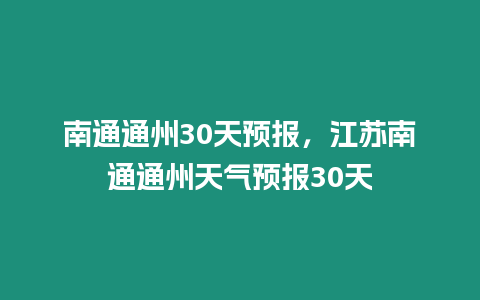 南通通州30天预报，江苏南通通州天气预报30天